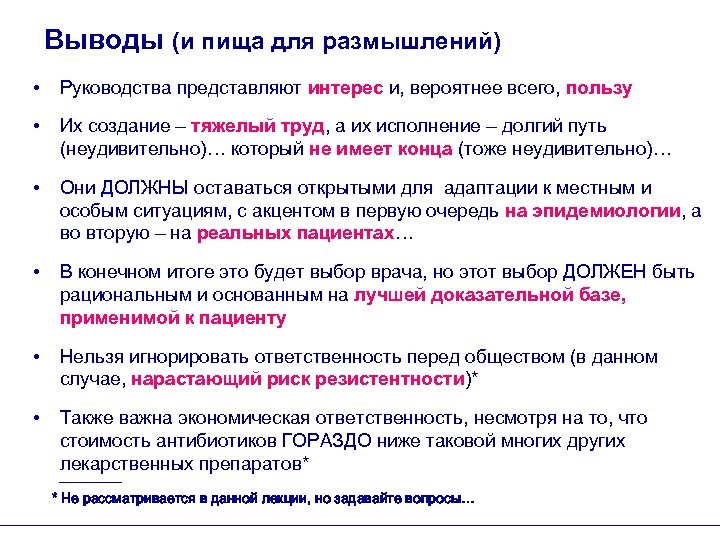 Выводы (и пища для размышлений)

• Руководства представляют интерес и, вероятнее всего, пользу

• Их создание – тяжелый труд, а их исполнение – долгий путь (неудивительно)… который не имеет конца (тоже неудивительно)…

• Они ДОЛЖНЫ оставаться открытыми для адаптации к местным и особым ситуациям, с акцентом в первую очередь на эпидемиологии, а во вторую – на реальных пациентах…

• В конечном итоге это будет выбор врача, но этот выбор ДОЛЖЕН быть рациональным и основанным на лучшей доказательной базе, применимой к пациенту

• Нельзя игнорировать ответственность перед обществом (в данном случае, нарастающий риск резистентности)*

• Также важна экономическая ответственность, несмотря на то, что стоимость антибиотиков ГОРАЗДО ниже таковой многих других лекарственных препаратов*

* Не рассматривается в данной лекции, но задавайте вопросы…